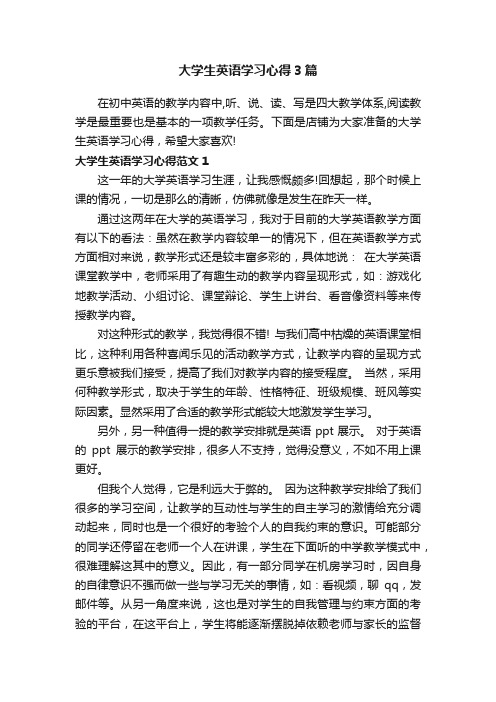 大学生英语学习心得3篇

在初中英语的教学内容中,听、说、读、写是四大教学体系,阅读教学是最重要也是基本的一项教学任务。下面是店铺为大家准备的大学生英语学习心得，希望大家喜欢!

大学生英语学习心得范文1

这一年的大学英语学习生涯，让我感慨颇多!回想起，那个时候上课的情况，一切是那么的清晰，仿佛就像是发生在昨天一样。

通过这两年在大学的英语学习，我对于目前的大学英语教学方面有以下的看法：虽然在教学内容较单一的情况下，但在英语教学方式方面相对来说，教学形式还是较丰富多彩的，具体地说： 在大学英语课堂教学中，老师采用了有趣生动的教学内容呈现形式，如：游戏化地教学活动、小组讨论、课堂辩论、学生上讲台、看音像资料等来传授教学内容。

对这种形式的教学，我觉得很不错! 与我们高中枯燥的英语课堂相比，这种利用各种喜闻乐见的活动教学方式，让教学内容的呈现方式更乐意被我们接受，提高了我们对教学内容的接受程度。 当然，采用何种教学形式，取决于学生的年龄、性格特征、班级规模、班风等实际因素。显然采用了合适的教学形式能较大地激发学生学习。

另外，另一种值得一提的教学安排就是英语 ppt 展示。 对于英语的 ppt 展示的教学安排，很多人不支持，觉得没意义，不如不用上课更好。

但我个人觉得，它是利远大于弊的。 因为这种教学安排给了我们很多的学习空间，让教学的互动性与学生的自主学习的激情给充分调动起来，同时也是一个很好的考验个人的自我约束的意识。可能部分的同学还停留在老师一个人在讲课，学生在下面听的中学教学模式中，很难理解这其中的意义。因此，有一部分同学在机房学习时，因自身的自律意识不强而做一些与学习无关的事情，如：看视频，聊 qq，发邮件等。从另一角度来说，这也是对学生的自我管理与约束方面的考验的平台，在这平台上，学生将能逐渐摆脱掉依赖老师与家长的监督